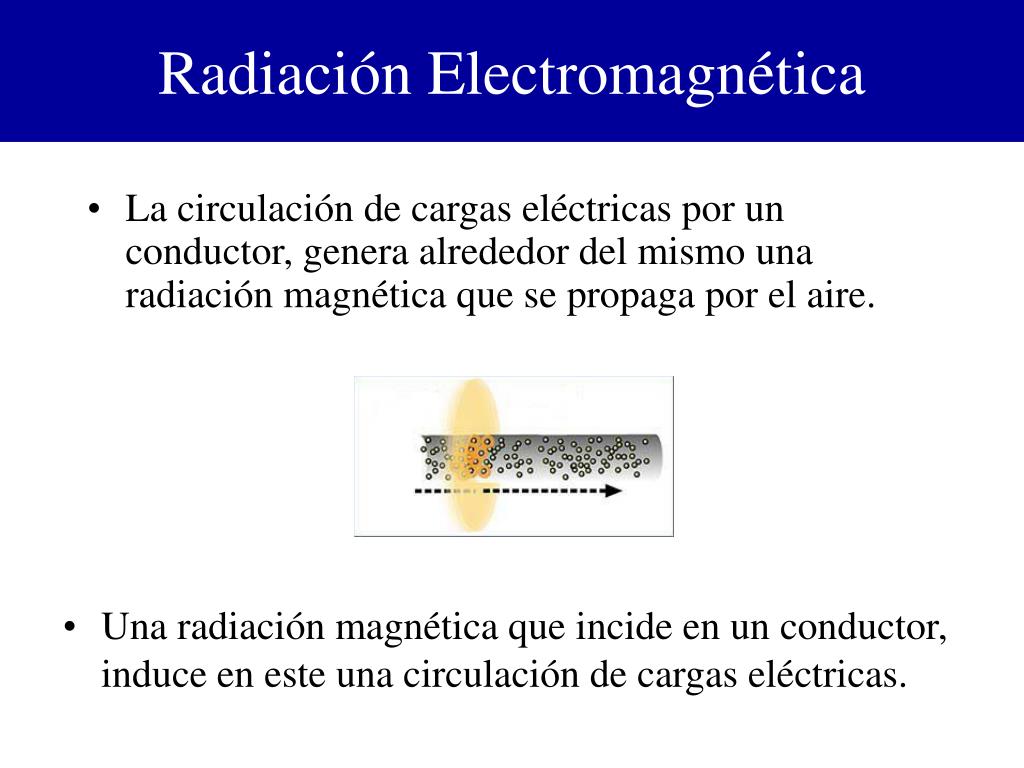 Radiación Electromagnética

• La circulación de cargas eléctricas por un conductor, genera alrededor del mismo una radiación magnética que se propaga por el aire.

• Una radiación magnética que incide en un conductor, induce en este una circulación de cargas eléctricas.